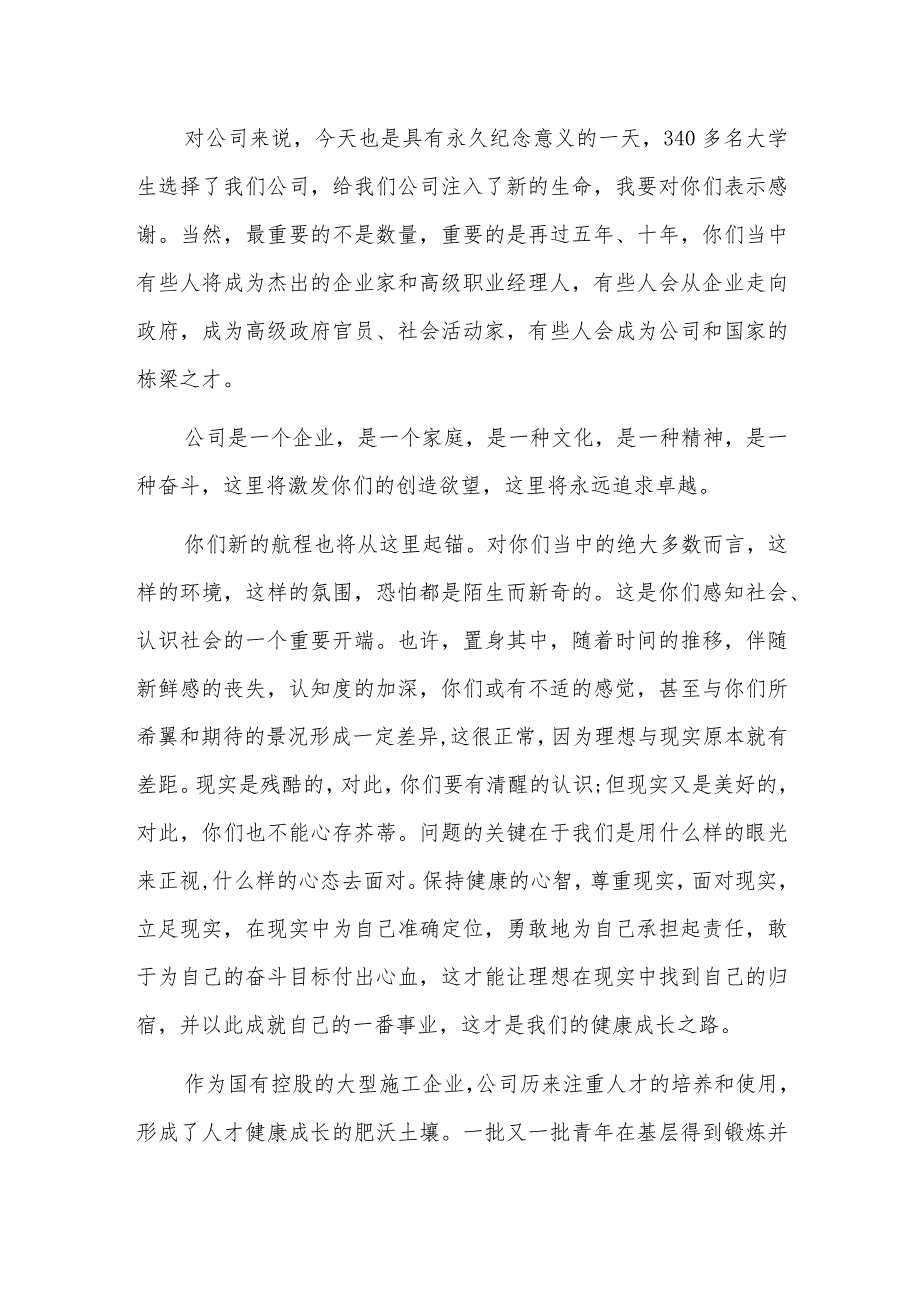 对公司来说，今天也是具有永久纪念意义的一天，340多名大学生选择了我们公司，给我们公司注入了新的生命，我要对你们表示感谢。当然，最重要的不是数量，重要的是再过五年、十年，你们当中有些人将成为杰出的企业家和高级职业经理人，有些人会从企业走向政府，成为高级政府官员、社会活动家，有些人会成为公司和国家的栋梁之才。

公司是一个企业，是一个家庭，是一种文化，是一种精神，是一种奋斗，这里将激发你们的创造欲望，这里将永远追求卓越。

你们新的航程也将从这里起锚。对你们当中的绝大多数而言，这样的环境，这样的氛围，恐怕都是陌生而新奇的。这是你们感知社会、认识社会的一个重要开端。也许，置身其中，随着时间的推移，伴随新鲜感的丧失，认知度的加深，你们或有不适的感觉，甚至与你们所希翼和期待的景况形成一定差异,这很正常,因为理想与现实原本就有差距。现实是残酷的，对此，你们要有清醒的认识;但现实又是美好的，对此，你们也不能心存芥蒂。问题的关键在于我们是用什么样的眼光来正视,什么样的心态去面对。保持健康的心智，尊重现实，面对现实，立足现实，在现实中为自己准确定位，勇敢地为自己承担起责任，敢于为自己的奋斗目标付出心血，这才能让理想在现实中找到自己的归宿，并以此成就自己的一番事业，这才是我们的健康成长之路。

作为国有控股的大型施工企业,公司历来注重人才的培养和使用,形成了人才健康成长的肥沃土壤。一批又一批青年在基层得到锻炼并